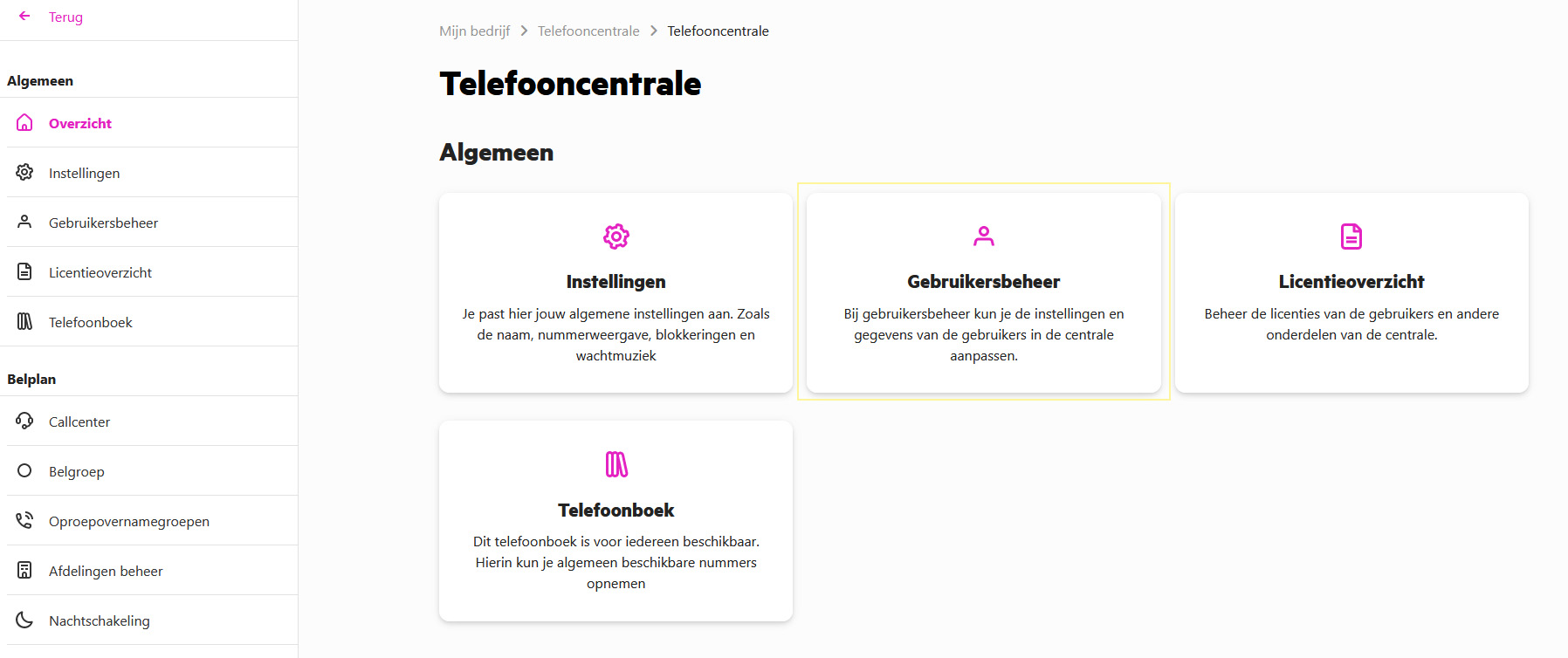 Terug

Algemeen

Overzicht

Instellingen

Gebruikersbeheer

Licentieoverzicht

Telefoonboek

Belplan

Callcenter

Belgroep

Oproepovernamegroepen

Afdelingen beheer

Nachtschakeling

Mijn bedrijf > Telefooncentrale > Telefooncentrale

Telefooncentrale

Algemeen

Instellingen

Je past hier jouw algemene instellingen aan. Zoals de naam, nummerweergave, blokkeringen en wachtmuziek

Gebruikersbeheer

Bij gebruikersbeheer kun je de instellingen en gegevens van de gebruikers in de centrale aanpassen.

Licentieoverzicht

Beheer de licenties van de gebruikers en andere onderdelen van de centrale.

Telefoonboek

Dit telefoonboek is voor iedereen beschikbaar. Hierin kun je algemeen beschikbare nummers opnemen